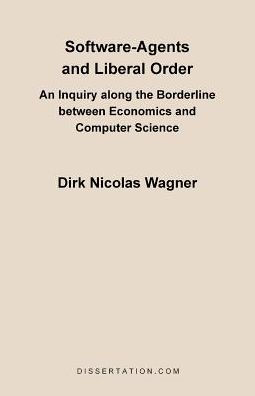 Software-Agents and Liberal Order

An Inquiry along the Borderline between Economics and Computer Science

Dirk Nicolas Wagner

DISSERTATION.COM